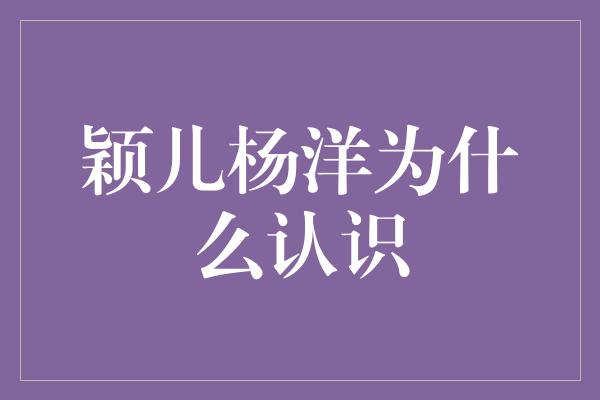 颖儿杨洋为什么认识